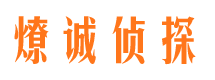 燎诚侦探